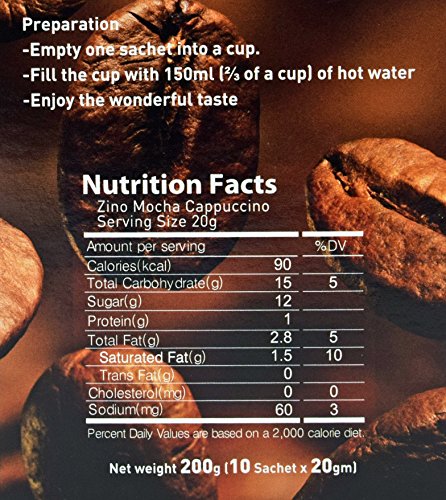 Preparation
-Empty one sachet into a cup.
-Fill the cup with 150ml (⅔ of a cup) of hot water
-Enjoy the wonderful taste

Nutrition Facts
Zino Mocha Cappuccino
Serving Size 20g

| Amount per serving | | %DV |
|---|---|---|
| Calories(kcal) | 90 | |
| Total Carbohydrate(g) | 15 | 5 |
| Sugar(g) | 12 | |
| Protein(g) | 1 | |
| Total Fat(g) | 2.8 | 5 |
| Saturated Fat(g) | 1.5 | 10 |
| Trans Fat(g) | 0 | |
| Cholesterol(mg) | 0 | 0 |
| Sodium(mg) | 60 | 3 |

Percent Daily Values are based on a 2,000 calorie diet.

Net weight 200g (10 Sachet x 20gm)